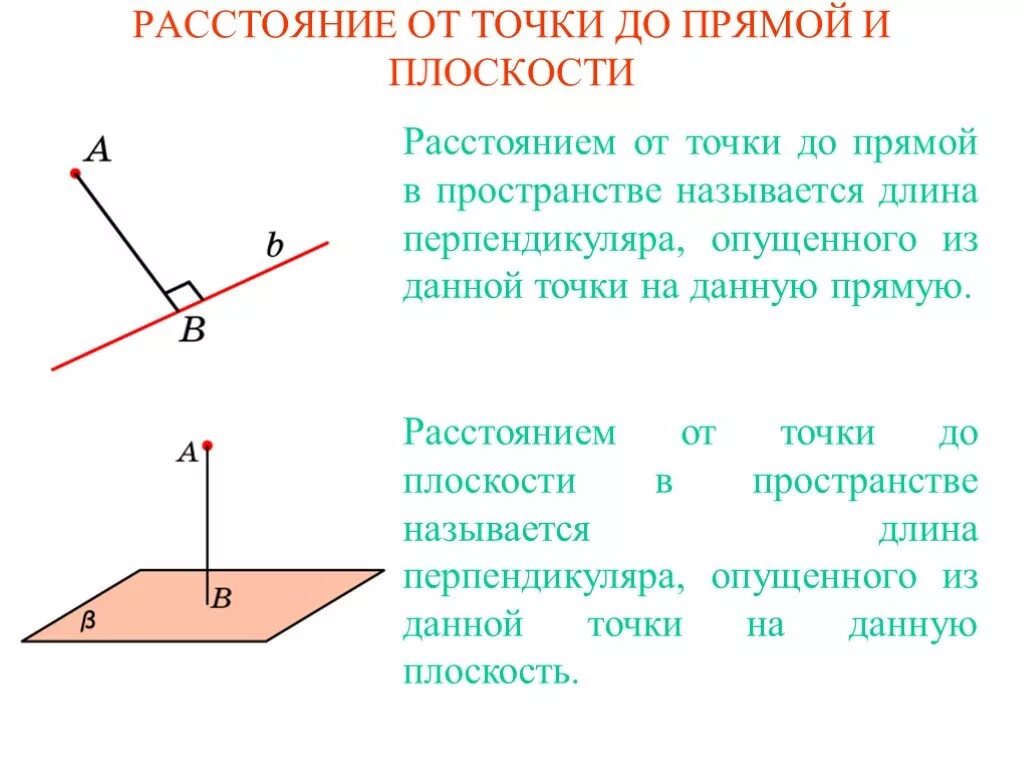 РАССТОЯНИЕ ОТ ТОЧКИ ДО ПРЯМОЙ И ПЛОСКОСТИ

A

b

B

Расстоянием от точки до прямой в пространстве называется длина перпендикуляра, опущенного из данной точки на данную прямую.

A

B

β

Расстоянием от точки до плоскости в пространстве называется длина перпендикуляра, опущенного из данной точки на данную плоскость.